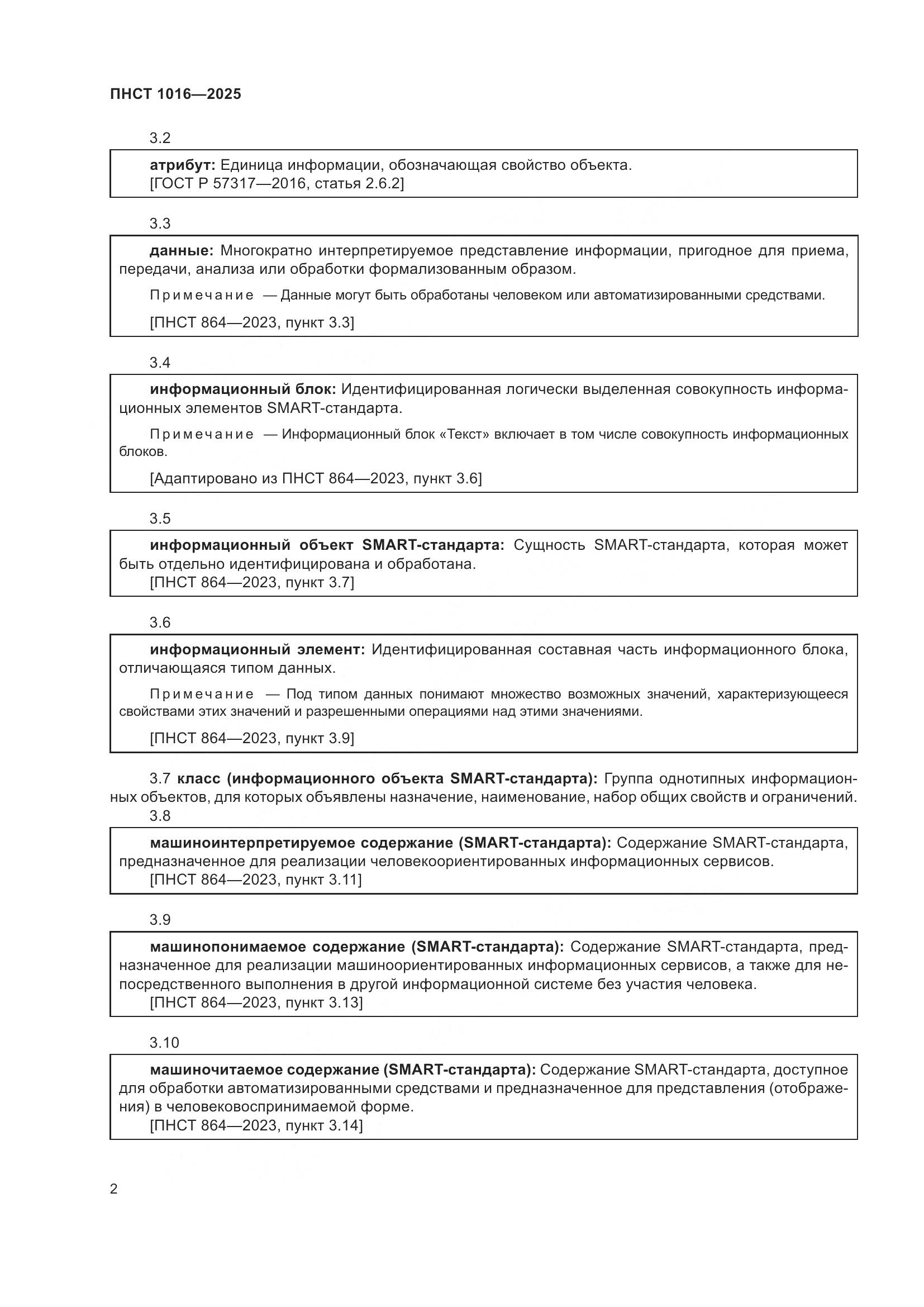 ПНСТ 1016—2025

3.2

атрибут: Единица информации, обозначающая свойство объекта.
[ГОСТ Р 57317—2016, статья 2.6.2]

3.3

данные: Многократно интерпретируемое представление информации, пригодное для приема, передачи, анализа или обработки формализованным образом.

Примечание — Данные могут быть обработаны человеком или автоматизированными средствами.

[ПНСТ 864—2023, пункт 3.3]

3.4

информационный блок: Идентифицированная логически выделенная совокупность информационных элементов SMART-стандарта.

Примечание — Информационный блок «Текст» включает в том числе совокупность информационных блоков.

[Адаптировано из ПНСТ 864—2023, пункт 3.6]

3.5

информационный объект SMART-стандарта: Сущность SMART-стандарта, которая может быть отдельно идентифицирована и обработана.
[ПНСТ 864—2023, пункт 3.7]

3.6

информационный элемент: Идентифицированная составная часть информационного блока, отличающаяся типом данных.

Примечание — Под типом данных понимают множество возможных значений, характеризующееся свойствами этих значений и разрешенными операциями над этими значениями.

[ПНСТ 864—2023, пункт 3.9]

3.7 класс (информационного объекта SMART-стандарта): Группа однотипных информационных объектов, для которых объявлены назначение, наименование, набор общих свойств и ограничений.

3.8

машиноинтерпретируемое содержание (SMART-стандарта): Содержание SMART-стандарта, предназначенное для реализации человекоориентированных информационных сервисов.
[ПНСТ 864—2023, пункт 3.11]

3.9

машинопонимаемое содержание (SMART-стандарта): Содержание SMART-стандарта, предназначенное для реализации машиноориентированных информационных сервисов, а также для непосредственного выполнения в другой информационной системе без участия человека.
[ПНСТ 864—2023, пункт 3.13]

3.10

машиночитаемое содержание (SMART-стандарта): Содержание SMART-стандарта, доступное для обработки автоматизированными средствами и предназначенное для представления (отображения) в человековоспринимаемой форме.
[ПНСТ 864—2023, пункт 3.14]

2